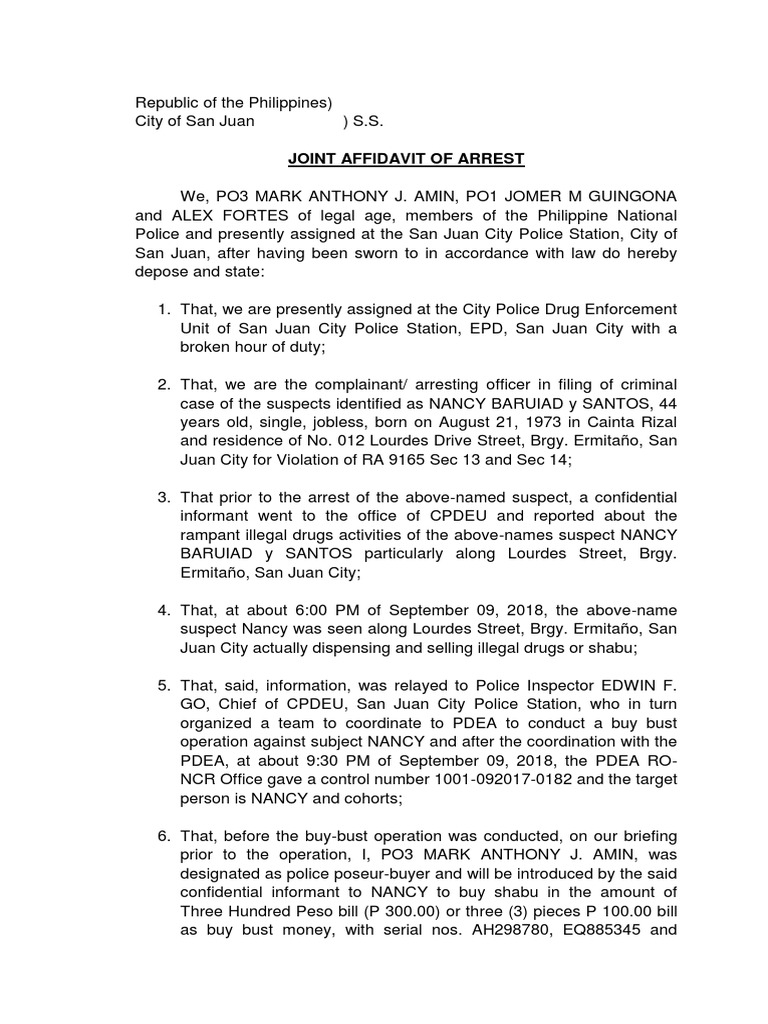 Republic of the Philippines)
City of San Juan ) S.S.

JOINT AFFIDAVIT OF ARREST

We, PO3 MARK ANTHONY J. AMIN, PO1 JOMER M GUINGONA and ALEX FORTES of legal age, members of the Philippine National Police and presently assigned at the San Juan City Police Station, City of San Juan, after having been sworn to in accordance with law do hereby depose and state:

1. That, we are presently assigned at the City Police Drug Enforcement Unit of San Juan City Police Station, EPD, San Juan City with a broken hour of duty;

2. That, we are the complainant/ arresting officer in filing of criminal case of the suspects identified as NANCY BARUIAD y SANTOS, 44 years old, single, jobless, born on August 21, 1973 in Cainta Rizal and residence of No. 012 Lourdes Drive Street, Brgy. Ermitaño, San Juan City for Violation of RA 9165 Sec 13 and Sec 14;

3. That prior to the arrest of the above-named suspect, a confidential informant went to the office of CPDEU and reported about the rampant illegal drugs activities of the above-names suspect NANCY BARUIAD y SANTOS particularly along Lourdes Street, Brgy. Ermitaño, San Juan City;

4. That, at about 6:00 PM of September 09, 2018, the above-name suspect Nancy was seen along Lourdes Street, Brgy. Ermitaño, San Juan City actually dispensing and selling illegal drugs or shabu;

5. That, said, information, was relayed to Police Inspector EDWIN F. GO, Chief of CPDEU, San Juan City Police Station, who in turn organized a team to coordinate to PDEA to conduct a buy bust operation against subject NANCY and after the coordination with the PDEA, at about 9:30 PM of September 09, 2018, the PDEA RO-NCR Office gave a control number 1001-092017-0182 and the target person is NANCY and cohorts;

6. That, before the buy-bust operation was conducted, on our briefing prior to the operation, I, PO3 MARK ANTHONY J. AMIN, was designated as police poseur-buyer and will be introduced by the said confidential informant to NANCY to buy shabu in the amount of Three Hundred Peso bill (P 300.00) or three (3) pieces P 100.00 bill as buy bust money, with serial nos. AH298780, EQ885345 and